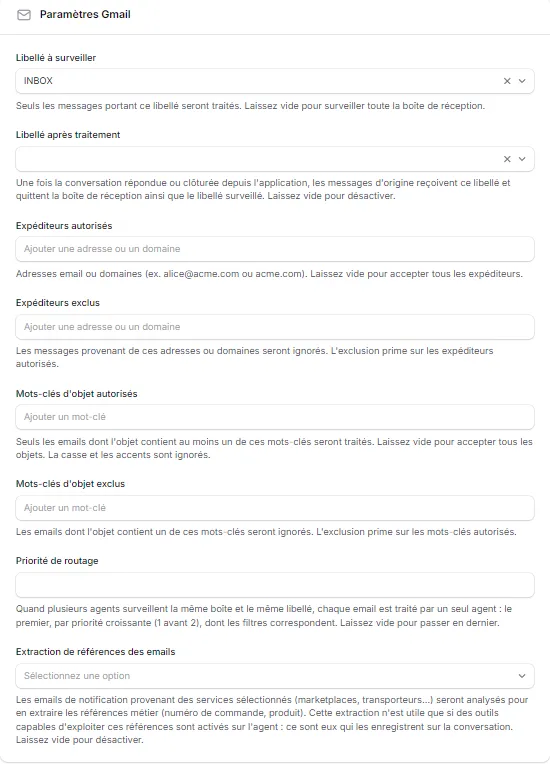 Paramètres Gmail

Libellé à surveiller

INBOX

Seuls les messages portant ce libellé seront traités. Laissez vide pour surveiller toute la boîte de réception.

Libellé après traitement

Une fois la conversation répondue ou clôturée depuis l'application, les messages d'origine reçoivent ce libellé et quittent la boîte de réception ainsi que le libellé surveillé. Laissez vide pour désactiver.

Expéditeurs autorisés

Ajouter une adresse ou un domaine

Adresses email ou domaines (ex. alice@acme.com ou acme.com). Laissez vide pour accepter tous les expéditeurs.

Expéditeurs exclus

Ajouter une adresse ou un domaine

Les messages provenant de ces adresses ou domaines seront ignorés. L'exclusion prime sur les expéditeurs autorisés.

Mots-clés d'objet autorisés

Ajouter un mot-clé

Seuls les emails dont l'objet contient au moins un de ces mots-clés seront traités. Laissez vide pour accepter tous les objets. La casse et les accents sont ignorés.

Mots-clés d'objet exclus

Ajouter un mot-clé

Les emails dont l'objet contient un de ces mots-clés seront ignorés. L'exclusion prime sur les mots-clés autorisés.

Priorité de routage

Quand plusieurs agents surveillent la même boîte et le même libellé, chaque email est traité par un seul agent : le premier, par priorité croissante (1 avant 2), dont les filtres correspondent. Laissez vide pour passer en dernier.

Extraction de références des emails

Sélectionnez une option

Les emails de notification provenant des services sélectionnés (marketplaces, transporteurs...) seront analysés pour en extraire les références métier (numéro de commande, produit). Cette extraction n'est utile que si des outils capables d'exploiter ces références sont activés sur l'agent : ce sont eux qui les enregistrent sur la conversation. Laissez vide pour désactiver.